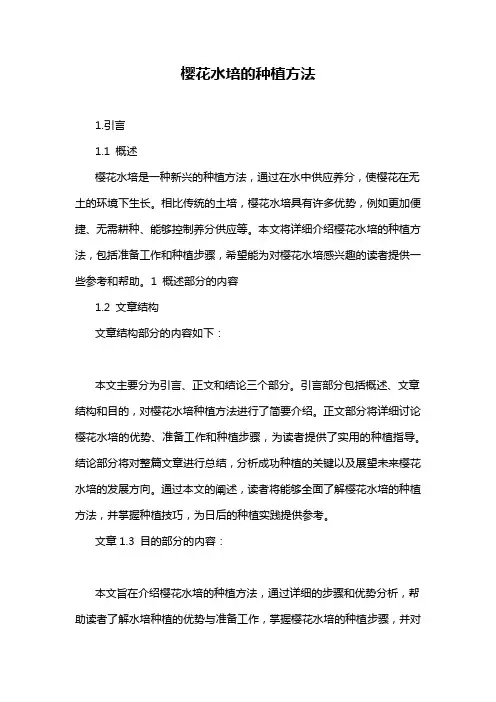 樱花水培的种植方法

1.引言

1.1 概述

樱花水培是一种新兴的种植方法，通过在水中供应养分，使樱花在无土的环境下生长。相比传统的土培，樱花水培具有许多优势，例如更加便捷、无需耕种、能够控制养分供应等。本文将详细介绍樱花水培的种植方法，包括准备工作和种植步骤，希望能为对樱花水培感兴趣的读者提供一些参考和帮助。1 概述部分的内容

1.2 文章结构

文章结构部分的内容如下：

本文主要分为引言、正文和结论三个部分。引言部分包括概述、文章结构和目的，对樱花水培种植方法进行了简要介绍。正文部分将详细讨论樱花水培的优势、准备工作和种植步骤，为读者提供了实用的种植指导。结论部分将对整篇文章进行总结，分析成功种植的关键以及展望未来樱花水培的发展方向。通过本文的阐述，读者将能够全面了解樱花水培的种植方法，并掌握种植技巧，为日后的种植实践提供参考。

文章 1.3 目的部分的内容：

本文旨在介绍樱花水培的种植方法，通过详细的步骤和优势分析，帮助读者了解水培种植的优势与准备工作，掌握樱花水培的种植步骤，并对